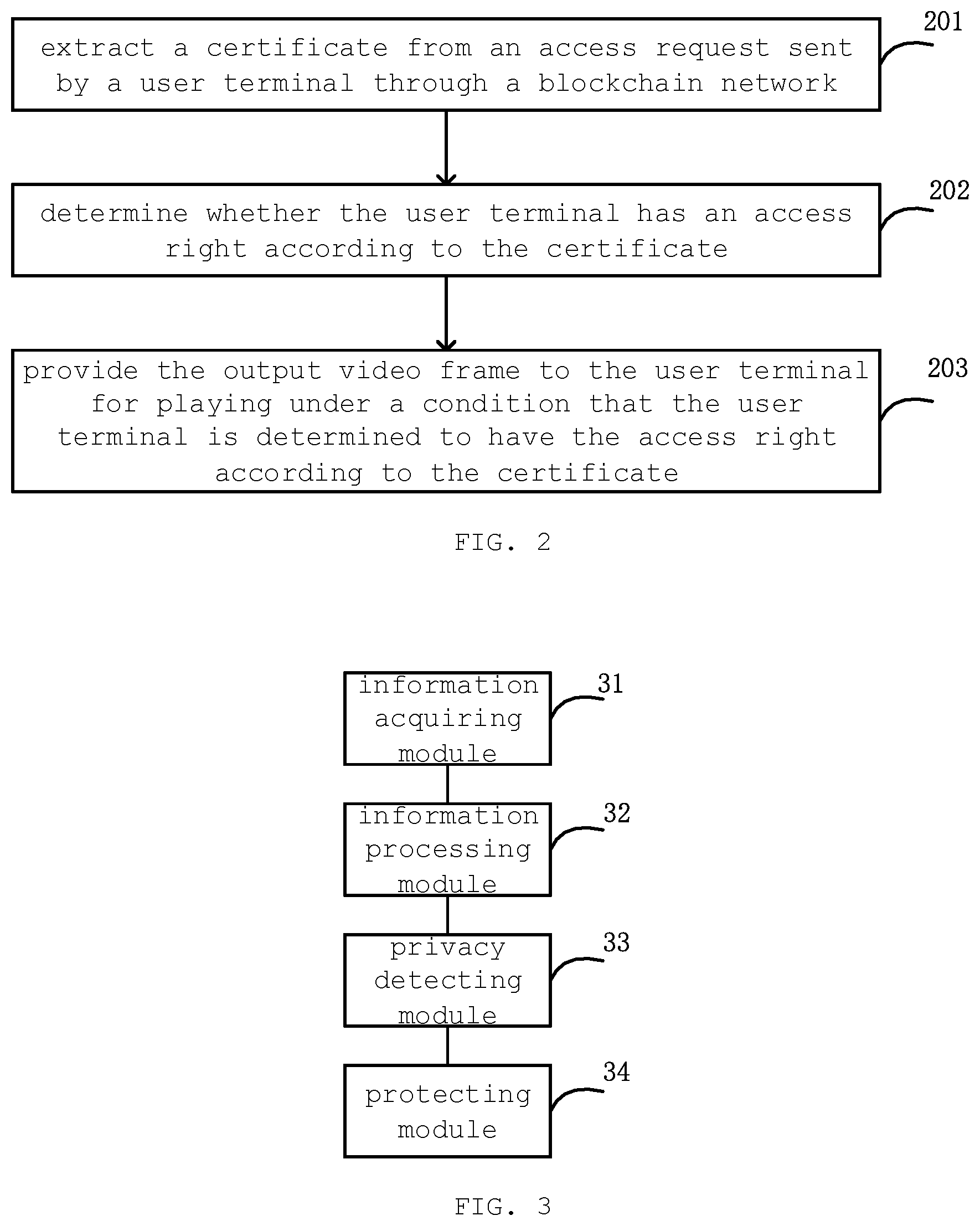 extract a certificate from an access request sent by a user terminal through a blockchain network

201

determine whether the user terminal has an access right according to the certificate

202

provide the output video frame to the user terminal for playing under a condition that the user terminal is determined to have the access right according to the certificate

203

FIG. 2

information acquiring module

31

information processing module

32

privacy detecting module

33

protecting module

34

FIG. 3